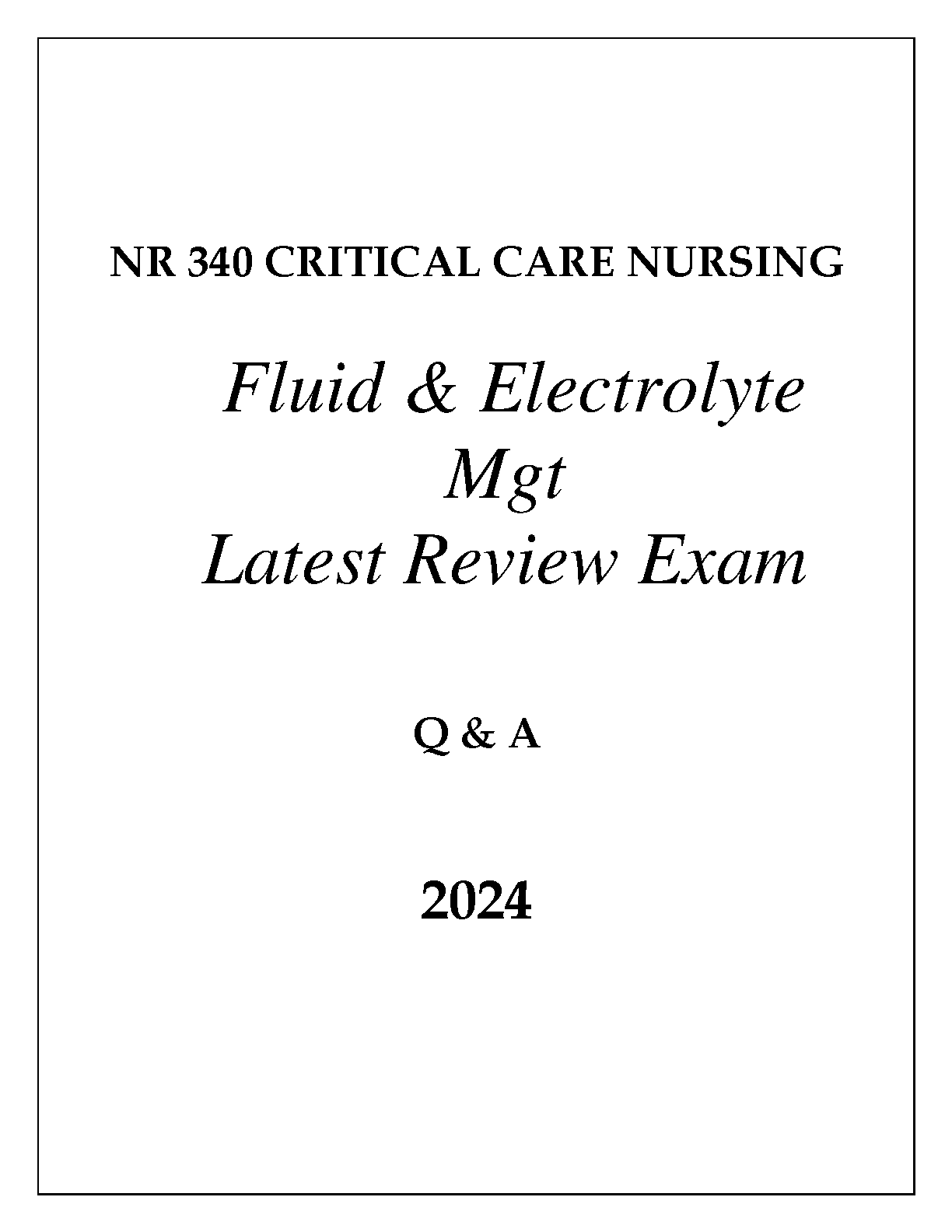 NR 340 CRITICAL CARE NURSING

Fluid & Electrolyte Mgt
Latest Review Exam

Q & A

2024